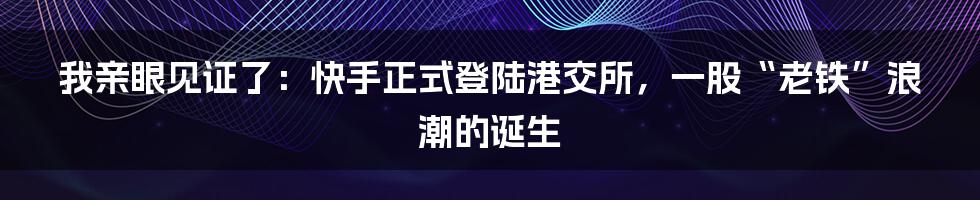 我亲眼见证了：快手正式登陆港交所，一股“老铁”浪潮的诞生